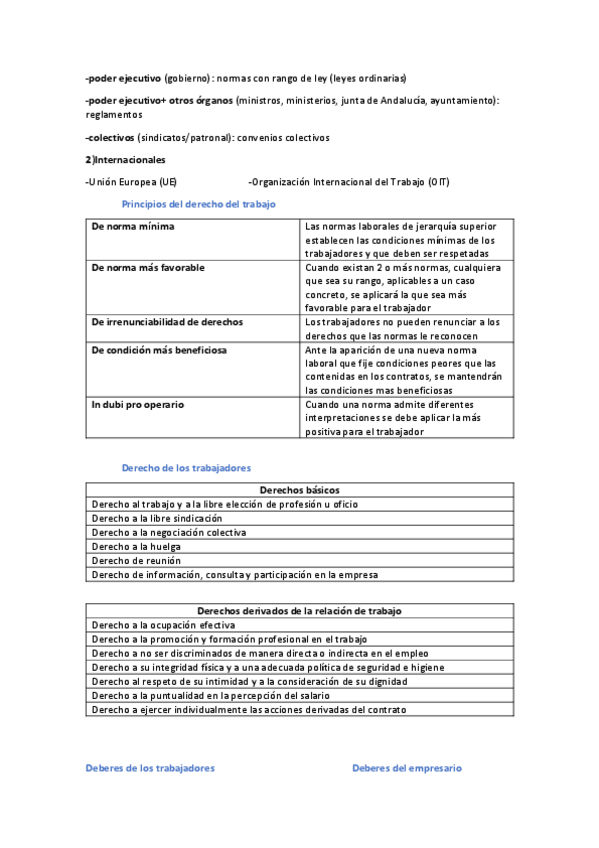 -poder ejecutivo (gobierno): normas con rango de ley (leyes ordinarias)

-poder ejecutivo+ otros órganos (ministros, ministerios, junta de Andalucía, ayuntamiento): reglamentos

-colectivos (sindicatos/patronal): convenios colectivos

2)Internacionales

-Unión Europea (UE) -Organización Internacional del Trabajo (OIT)

Principios del derecho del trabajo

| De norma mínima | Las normas laborales de jerarquía superior establecen las condiciones mínimas de los trabajadores y que deben ser respetadas |
|---|---|
| De norma más favorable | Cuando existan 2 o más normas, cualquiera que sea su rango, aplicables a un caso concreto, se aplicará la que sea más favorable para el trabajador |
| De irrenunciabilidad de derechos | Los trabajadores no pueden renunciar a los derechos que las normas le reconocen |
| De condición más beneficiosa | Ante la aparición de una nueva norma laboral que fije condiciones peores que las contenidas en los contratos, se mantendrán las condiciones mas beneficiosas |
| In dubi pro operario | Cuando una norma admite diferentes interpretaciones se debe aplicar la más positiva para el trabajador |

Derecho de los trabajadores

| Derechos básicos |
|---|
| Derecho al trabajo y a la libre elección de profesión u oficio |
| Derecho a la libre sindicación |
| Derecho a la negociación colectiva |
| Derecho a la huelga |
| Derecho de reunión |
| Derecho de información, consulta y participación en la empresa |

| Derechos derivados de la relación de trabajo |
|---|
| Derecho a la ocupación efectiva |
| Derecho a la promoción y formación profesional en el trabajo |
| Derecho a no ser discriminados de manera directa o indirecta en el empleo |
| Derecho a su integridad física y a una adecuada política de seguridad e higiene |
| Derecho al respeto de su intimidad y a la consideración de su dignidad |
| Derecho a la puntualidad en la percepción del salario |
| Derecho a ejercer individualmente las acciones derivadas del contrato |

Deberes de los trabajadores

Deberes del empresario